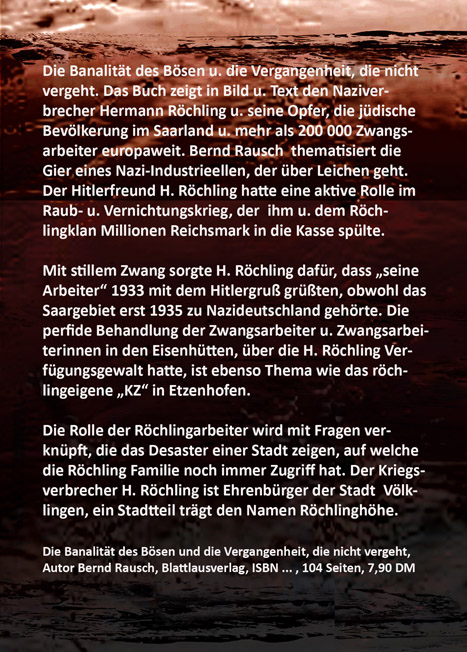 Die Banalität des Bösen u. die Vergangenheit, die nicht vergeht. Das Buch zeigt in Bild u. Text den Naziverbrecher Hermann Röchling u. seine Opfer, die jüdische Bevölkerung im Saarland u. mehr als 200 000 Zwangsarbeiter europaweit. Bernd Rausch thematisiert die Gier eines Nazi-Industrieellen, der über Leichen geht. Der Hitlerfreund H. Röchling hatte eine aktive Rolle im Raub- u. Vernichtungskrieg, der ihm u. dem Röchlingklan Millionen Reichsmark in die Kasse spülte.

Mit stillem Zwang sorgte H. Röchling dafür, dass „seine Arbeiter“ 1933 mit dem Hitlergruß grüßten, obwohl das Saargebiet erst 1935 zu Nazideutschland gehörte. Die perfide Behandlung der Zwangsarbeiter u. Zwangsarbeiterinnen in den Eisenhütten, über die H. Röchling Verfügungsgewalt hatte, ist ebenso Thema wie das röchlingeigene „KZ“ in Etzenhofen.

Die Rolle der Röchlingarbeiter wird mit Fragen verknüpft, die das Desaster einer Stadt zeigen, auf welche die Röchling Familie noch immer Zugriff hat. Der Kriegsverbrecher H. Röchling ist Ehrenbürger der Stadt Völklingen, ein Stadtteil trägt den Namen Röchlinghöhe.

Die Banalität des Bösen und die Vergangenheit, die nicht vergeht, Autor Bernd Rausch, Blattlausverlag, ISBN ... , 104 Seiten, 7,90 DM